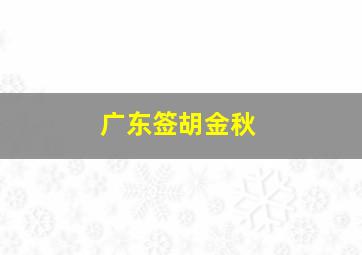 广东签胡金秋